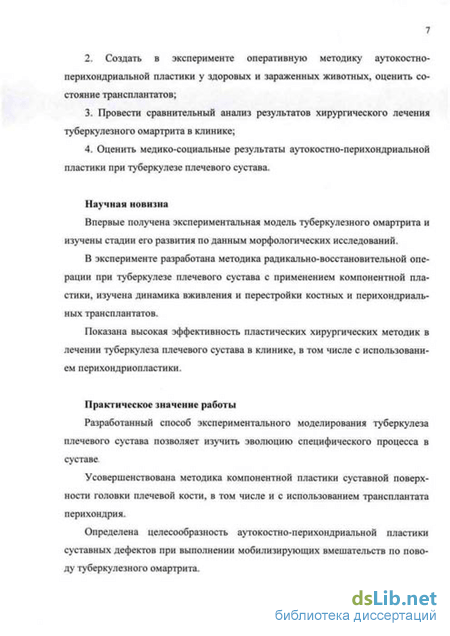 7

2. Создать в эксперименте оперативную методику аутокостно-перихондриальной пластики у здоровых и зараженных животных, оценить состояние трансплантатов;

3. Провести сравнительный анализ результатов хирургического лечения туберкулезного омартрита в клинике;

4. Оценить медико-социальные результаты аутокостно-перихондриальной пластики при туберкулезе плечевого сустава.

Научная новизна

Впервые получена экспериментальная модель туберкулезного омартрита и изучены стадии его развития по данным морфологических исследований.

В эксперименте разработана методика радикально-восстановительной операции при туберкулезе плечевого сустава с применением компонентной пластики, изучена динамика вживления и перестройки костных и перихондриальных трансплантатов.

Показана высокая эффективность пластических хирургических методик в лечении туберкулеза плечевого сустава в клинике, в том числе с использованием перихондриопластики.

Практическое значение работы

Разработанный способ экспериментального моделирования туберкулеза плечевого сустава позволяет изучить эволюцию специфического процесса в суставе.

Усовершенствована методика компонентной пластики суставной поверхности головки плечевой кости, в том числе и с использованием трансплантата перихондрия.

Определена целесообразность аутокостно-перихондриальной пластики суставных дефектов при выполнении мобилизирующих вмешательств по поводу туберкулезного омартрита.

dsLib.net
библиотека диссертаций